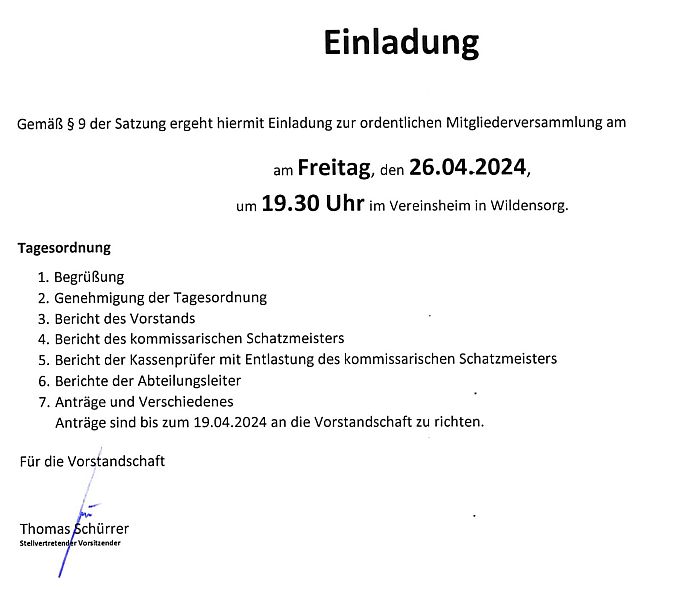 Einladung

Gemäß § 9 der Satzung ergeht hiermit Einladung zur ordentlichen Mitgliederversammlung am

am Freitag, den 26.04.2024,
um 19.30 Uhr im Vereinsheim in Wildensorg.

Tagesordnung

1. Begrüßung
2. Genehmigung der Tagesordnung
3. Bericht des Vorstands
4. Bericht des kommissarischen Schatzmeisters
5. Bericht der Kassenprüfer mit Entlastung des kommissarischen Schatzmeisters
6. Berichte der Abteilungsleiter
7. Anträge und Verschiedenes
Anträge sind bis zum 19.04.2024 an die Vorstandschaft zu richten.

Für die Vorstandschaft

Thomas Schürrer
Stellvertretender Vorsitzender